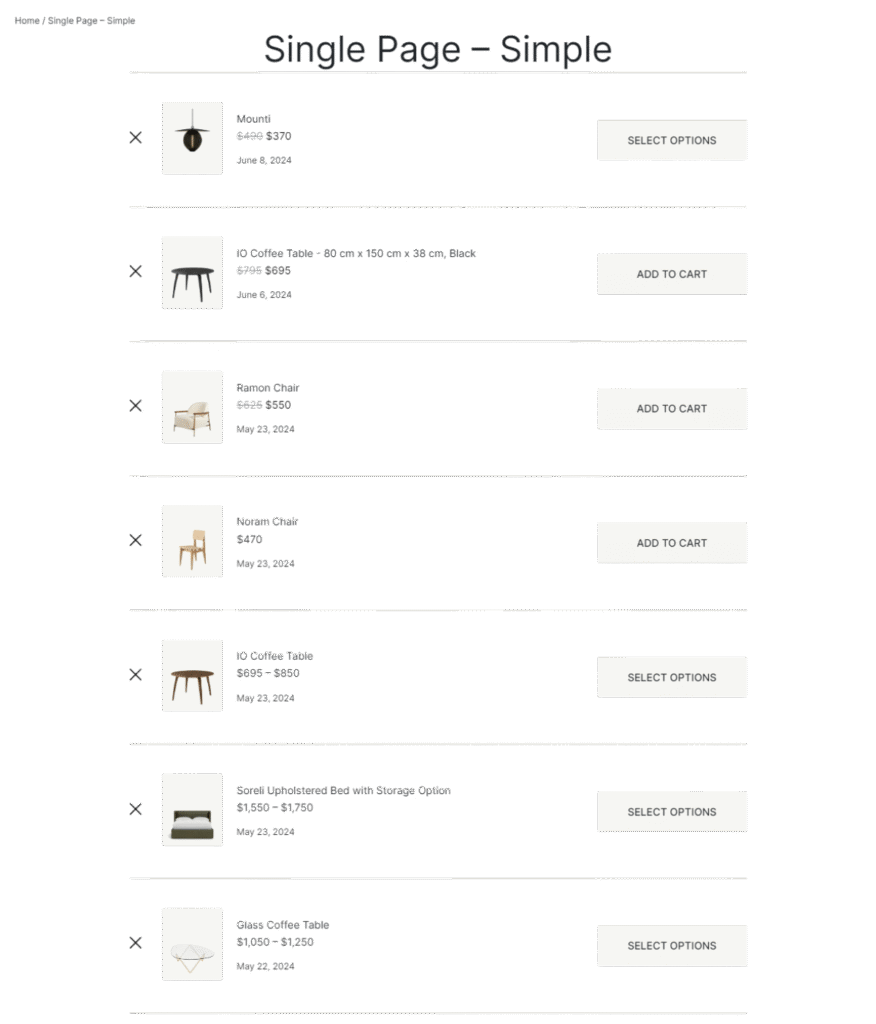 Home / Single Page – Simple

Single Page – Simple

×

Mounti
$490 $370
June 8, 2024

SELECT OPTIONS

×

IO Coffee Table - 80 cm x 150 cm x 38 cm, Black
$795 $695
June 6, 2024

ADD TO CART

×

Ramon Chair
$625 $550
May 23, 2024

ADD TO CART

×

Noram Chair
$470
May 23, 2024

ADD TO CART

×

IO Coffee Table
$695 – $850
May 23, 2024

SELECT OPTIONS

×

Soreli Upholstered Bed with Storage Option
$1,550 – $1,750
May 23, 2024

SELECT OPTIONS

×

Glass Coffee Table
$1,050 – $1,250
May 22, 2024

SELECT OPTIONS